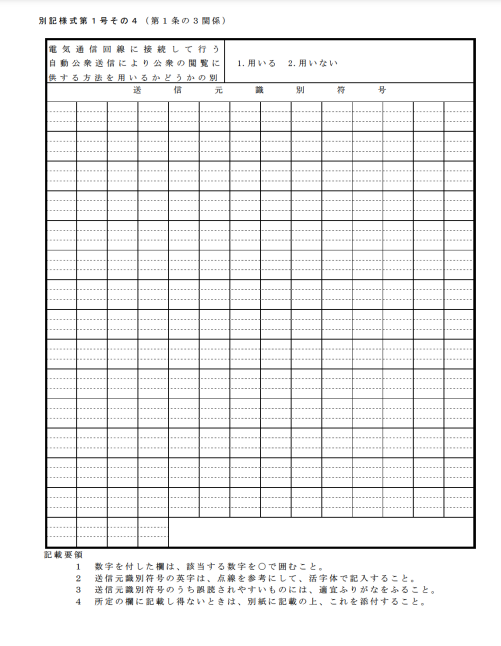 別記様式第１号その４（第１条の３関係）

| 電気通信回線に接続して行う自動公衆送信により公衆の閲覧に供する方法を用いるかどうかの別 | 1. 用いる　2. 用いない |
|---|---|

送信元識別符号

記載要領

1　数字を付した欄は、該当する数字を○で囲むこと。
2　送信元識別符号の英字は、点線を参考にして、活字体で記入すること。
3　送信元識別符号のうち誤読されやすいものには、適宜ふりがなをふること。
4　所定の欄に記載し得ないときは、別紙に記載の上、これを添付すること。